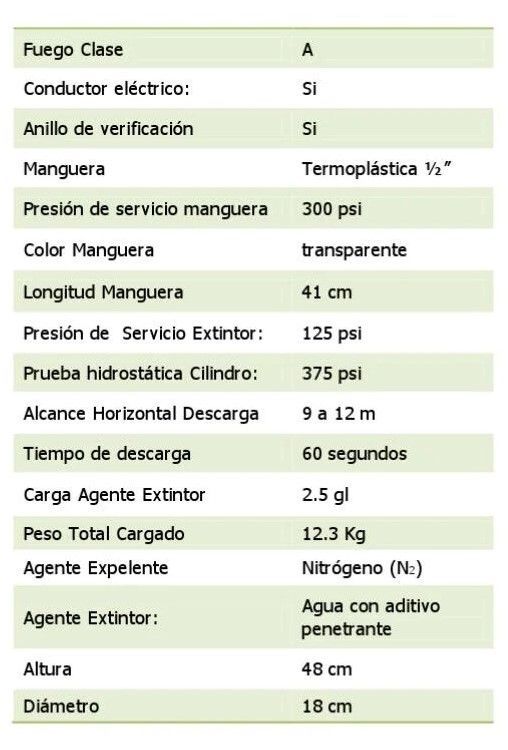 | Fuego Clase | A |
|---|---|
| Conductor eléctrico: | Si |
| Anillo de verificación | Si |
| Manguera | Termoplástica ½" |
| Presión de servicio manguera | 300 psi |
| Color Manguera | transparente |
| Longitud Manguera | 41 cm |
| Presión de Servicio Extintor: | 125 psi |
| Prueba hidrostática Cilindro: | 375 psi |
| Alcance Horizontal Descarga | 9 a 12 m |
| Tiempo de descarga | 60 segundos |
| Carga Agente Extintor | 2.5 gl |
| Peso Total Cargado | 12.3 Kg |
| Agente Expelente | Nitrógeno ($N_2$) |
| Agente Extintor: | Agua con aditivo penetrante |
| Altura | 48 cm |
| Diámetro | 18 cm |